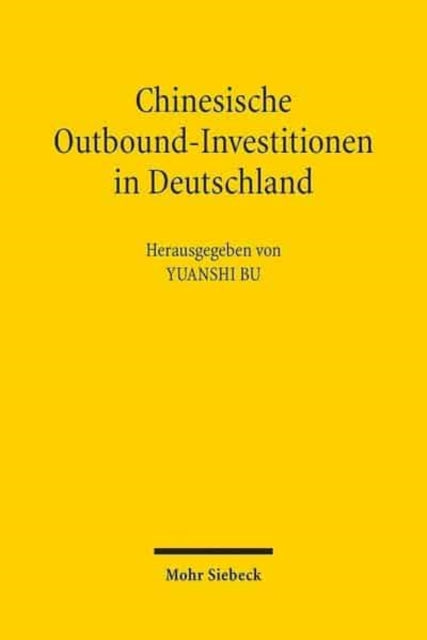 Chinesische Outbound-Investitionen in Deutschland

Herausgegeben von
YUANSHI BU

Mohr Siebeck